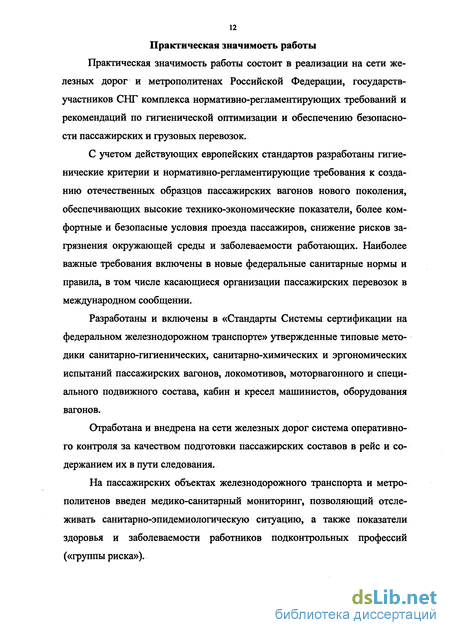 12

Практическая значимость работы

Практическая значимость работы состоит в реализации на сети железных дорог и метрополитенах Российской Федерации, государств-участников СНГ комплекса нормативно-регламентирующих требований и рекомендаций по гигиенической оптимизации и обеспечению безопасности пассажирских и грузовых перевозок.

С учетом действующих европейских стандартов разработаны гигиенические критерии и нормативно-регламентирующие требования к созданию отечественных образцов пассажирских вагонов нового поколения, обеспечивающих высокие технико-экономические показатели, более комфортные и безопасные условия проезда пассажиров, снижение рисков загрязнения окружающей среды и заболеваемости работающих. Наиболее важные требования включены в новые федеральные санитарные нормы и правила, в том числе касающиеся организации пассажирских перевозок в международном сообщении.

Разработаны и включены в «Стандарты Системы сертификации на федеральном железнодорожном транспорте» утвержденные типовые методики санитарно-гигиенических, санитарно-химических и эргономических испытаний пассажирских вагонов, локомотивов, моторвагонного и специального подвижного состава, кабин и кресел машинистов, оборудования вагонов.

Отработана и внедрена на сети железных дорог система оперативного контроля за качеством подготовки пассажирских составов в рейс и содержанием их в пути следования.

На пассажирских объектах железнодорожного транспорта и метрополитенов введен медико-санитарный мониторинг, позволяющий отслеживать санитарно-эпидемиологическую ситуацию, а также показатели здоровья и заболеваемости работников подконтрольных профессий («группы риска»).

dsLib.net
библиотека диссертаций